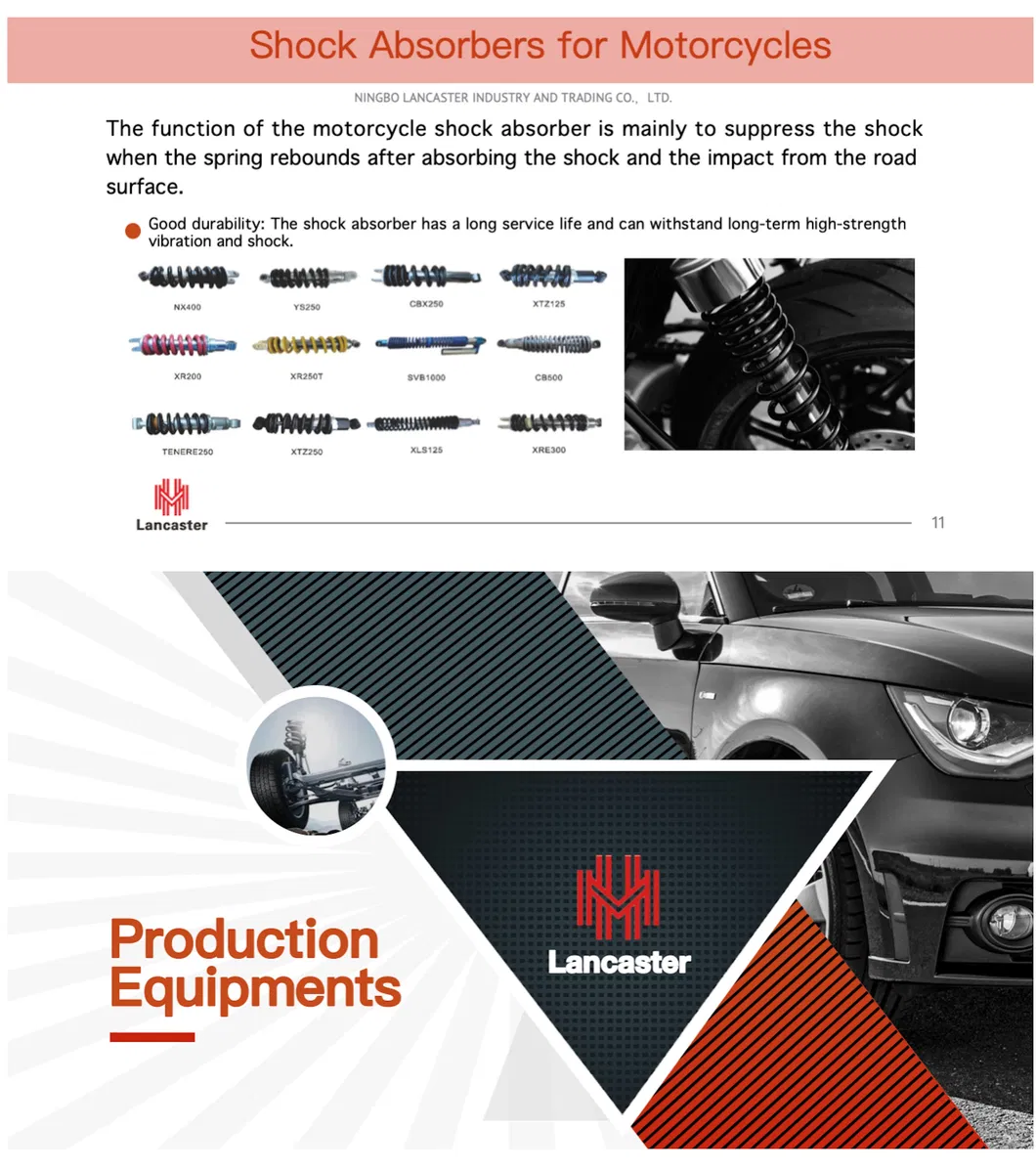 Shock Absorbers for Motorcycles

NINGBO LANCASTER INDUSTRY AND TRADING CO., LTD.

The function of the motorcycle shock absorber is mainly to suppress the shock when the spring rebounds after absorbing the shock and the impact from the road surface.

• Good durability: The shock absorber has a long service life and can withstand long-term high-strength vibration and shock.

NX400
YS250
CBX250
XTZ125
XR200
XR250T
SVB1000
CB500
TENERE250
XTZ250
XLS125
XRE300

Lancaster

11

Production Equipments

Lancaster